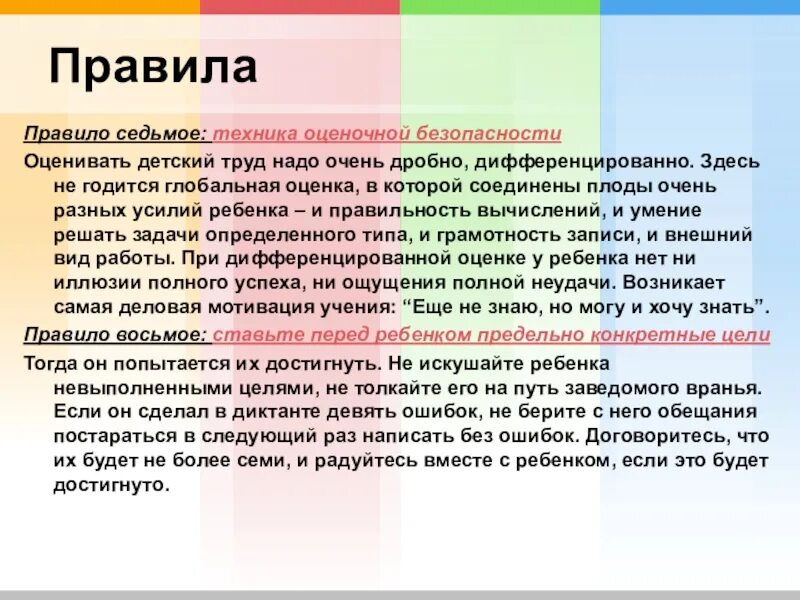 Правила

Правило седьмое: техника оценочной безопасности

Оценивать детский труд надо очень дробно, дифференцированно. Здесь не годится глобальная оценка, в которой соединены плоды очень разных усилий ребенка – и правильность вычислений, и умение решать задачи определенного типа, и грамотность записи, и внешний вид работы. При дифференцированной оценке у ребенка нет ни иллюзии полного успеха, ни ощущения полной неудачи. Возникает самая деловая мотивация учения: “Еще не знаю, но могу и хочу знать”.

Правило восьмое: ставьте перед ребенком предельно конкретные цели

Тогда он попытается их достигнуть. Не искушайте ребенка невыполненными целями, не толкайте его на путь заведомого вранья. Если он сделал в диктанте девять ошибок, не берите с него обещания постараться в следующий раз написать без ошибок. Договоритесь, что их будет не более семи, и радуйтесь вместе с ребенком, если это будет достигнуто.